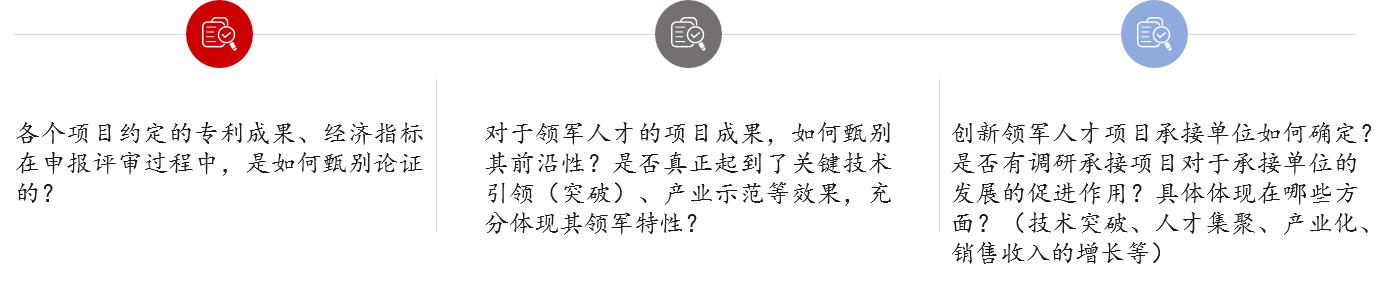 各个项目约定的专利成果、经济指标在申报评审过程中，是如何甄别论证的？

对于领军人才的项目成果，如何甄别其前沿性？是否真正起到了关键技术引领（突破）、产业示范等效果，充分体现其领军特性？

创新领军人才项目承接单位如何确定？是否有调研承接项目对于承接单位的发展的促进作用？具体体现在哪些方面？（技术突破、人才集聚、产业化、销售收入的增长等）